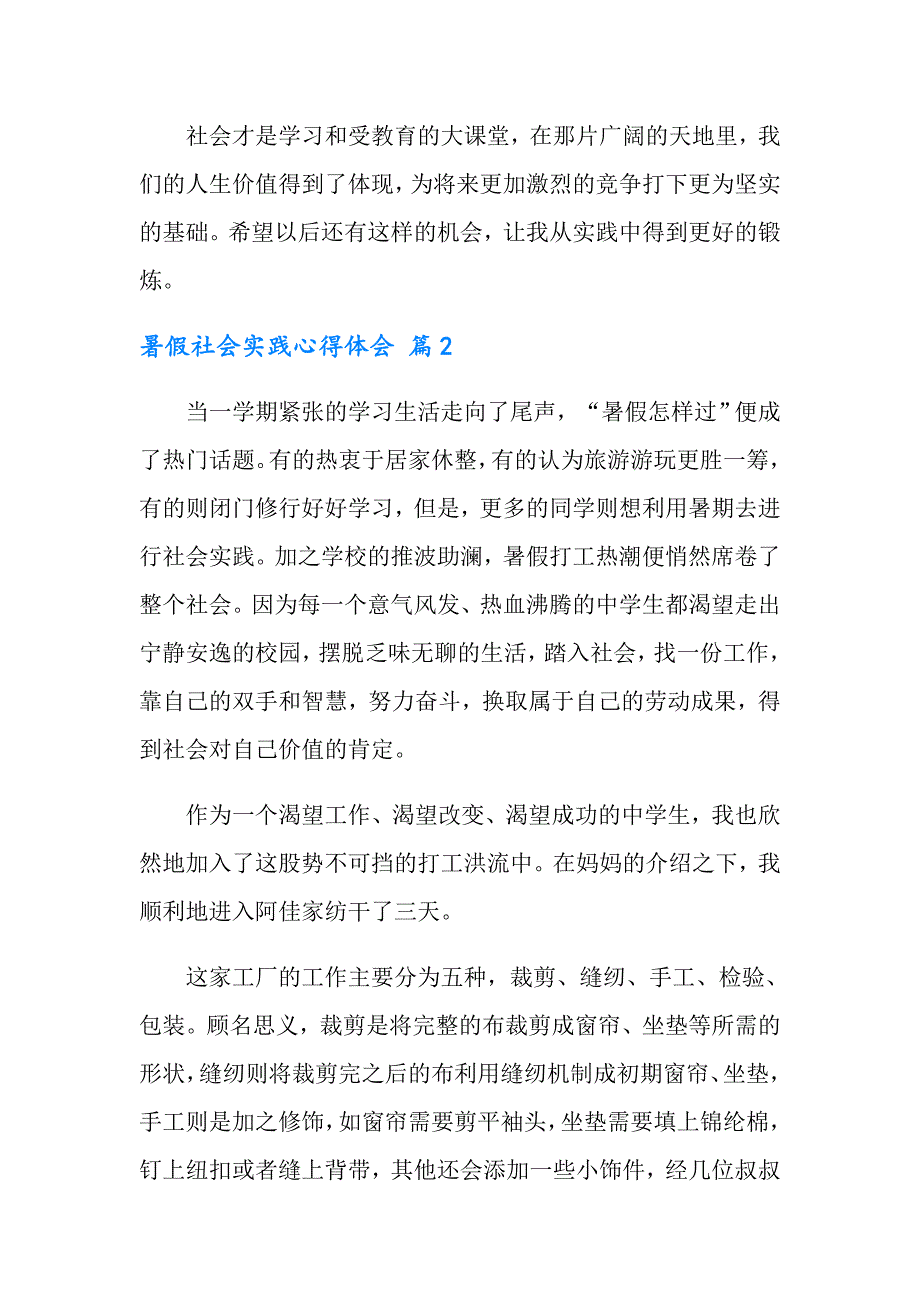 社会才是学习和受教育的大课堂，在那片广阔的天地里，我们的人生价值得到了体现，为将来更加激烈的竞争打下更为坚实的基础。希望以后还有这样的机会，让我从实践中得到更好的锻炼。

暑假社会实践心得体会 篇2

当一学期紧张的学习生活走向了尾声，“暑假怎样过”便成了热门话题。有的热衷于居家休整，有的认为旅游游玩更胜一筹，有的则闭门修行好好学习，但是，更多的同学则想利用暑期去进行社会实践。加之学校的推波助澜，暑假打工热潮便悄然席卷了整个社会。因为每一个意气风发、热血沸腾的中学生都渴望走出宁静安逸的校园，摆脱乏味无聊的生活，踏入社会，找一份工作，靠自己的双手和智慧，努力奋斗，换取属于自己的劳动成果，得到社会对自己价值的肯定。

作为一个渴望工作、渴望改变、渴望成功的中学生，我也欣然地加入了这股势不可挡的打工洪流中。在妈妈的介绍之下，我顺利地进入阿佳家纺干了三天。

这家工厂的工作主要分为五种，裁剪、缝纫、手工、检验、包装。顾名思义，裁剪是将完整的布裁剪成窗帘、坐垫等所需的形状，缝纫则将裁剪完之后的布利用缝纫机制成初期窗帘、坐垫，手工则是加之修饰，如窗帘需要剪平袖头，坐垫需要填上锦纶棉，钉上纽扣或者缝上背带，其他还会添加一些小饰件，经几位叔叔